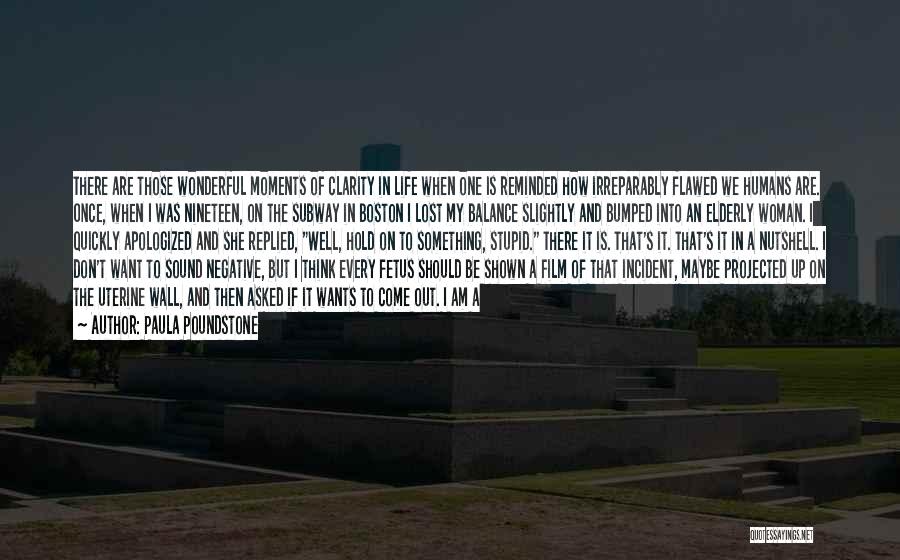 THERE ARE THOSE WONDERFUL MOMENTS OF CLARITY IN LIFE WHEN ONE IS REMINDED HOW IRREPARABLY FLAWED WE HUMANS ARE. ONCE, WHEN I WAS NINETEEN, ON THE SUBWAY IN BOSTON I LOST MY BALANCE SLIGHTLY AND BUMPED INTO AN ELDERLY WOMAN. I QUICKLY APOLOGIZED AND SHE REPLIED, "WELL, HOLD ON TO SOMETHING, STUPID." THERE IT IS. THAT'S IT. THAT'S IT IN A NUTSHELL. I DON'T WANT TO SOUND NEGATIVE, BUT I THINK EVERY FETUS SHOULD BE SHOWN A FILM OF THAT INCIDENT, MAYBE PROJECTED UP ON THE UTERINE WALL, AND THEN ASKED IF IT WANTS TO COME OUT. I AM A

~ AUTHOR: PAULA POUNDSTONE

QUOTESSAYINGS.NET